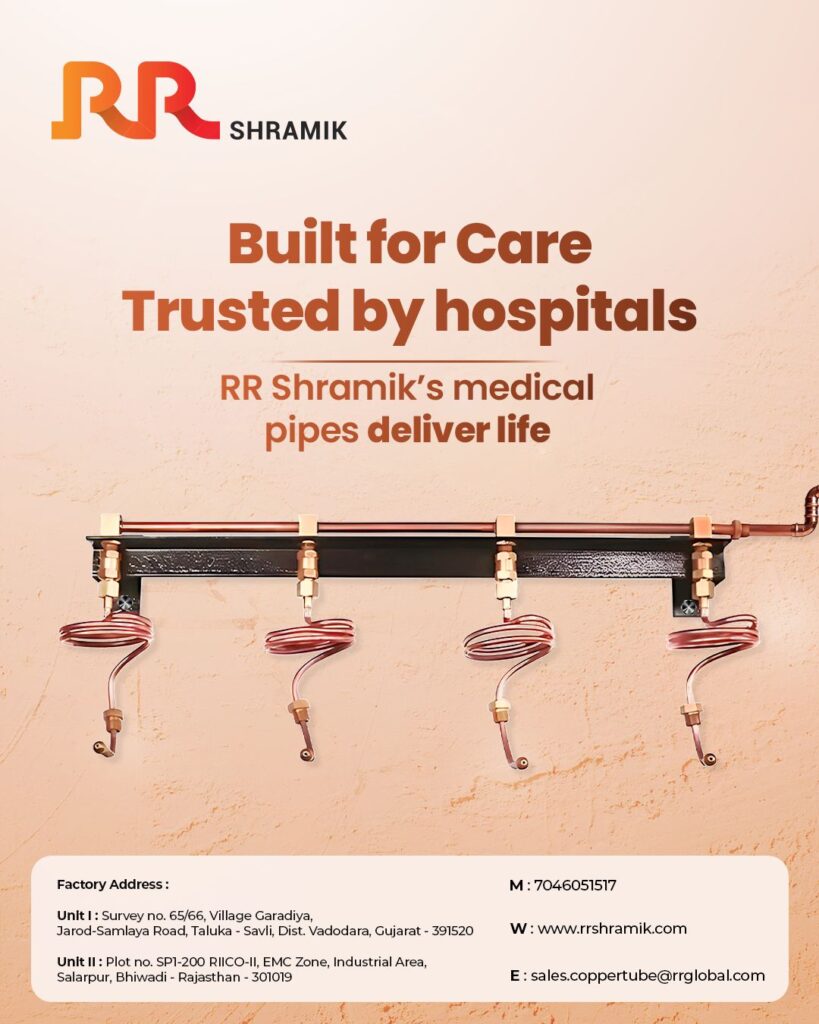 RR SHRAMIK

Built for Care
Trusted by hospitals

RR Shramik's medical pipes deliver life

Factory Address :

Unit I : Survey no. 65/66, Village Garadiya, Jarod-Samlaya Road, Taluka - Savli, Dist. Vadodara, Gujarat - 391520

Unit II : Plot no. SP1-200 RIICO-II, EMC Zone, Industrial Area, Salarpur, Bhiwadi - Rajasthan - 301019

M : 7046051517

W : www.rrshramik.com

E : sales.coppertube@rrglobal.com